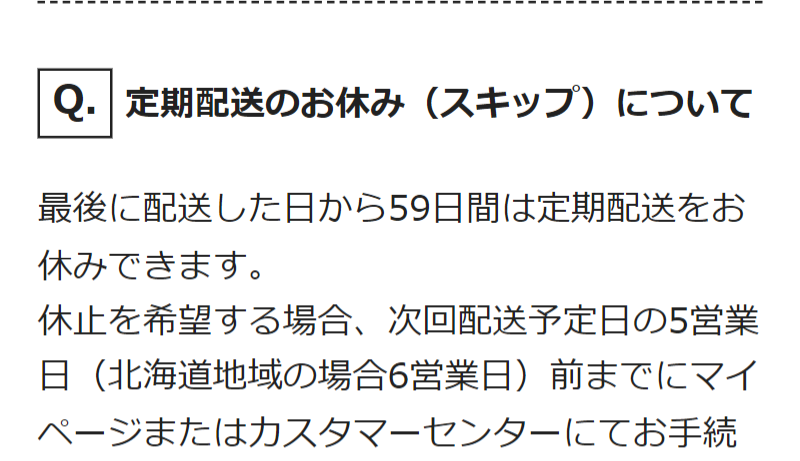 Q. 定期配送のお休み（スキップ）について

最後に配送した日から59日間は定期配送をお休みできます。
休止を希望する場合、次回配送予定日の5営業日（北海道地域の場合6営業日）前までにマイページまたはカスタマーセンターにてお手続